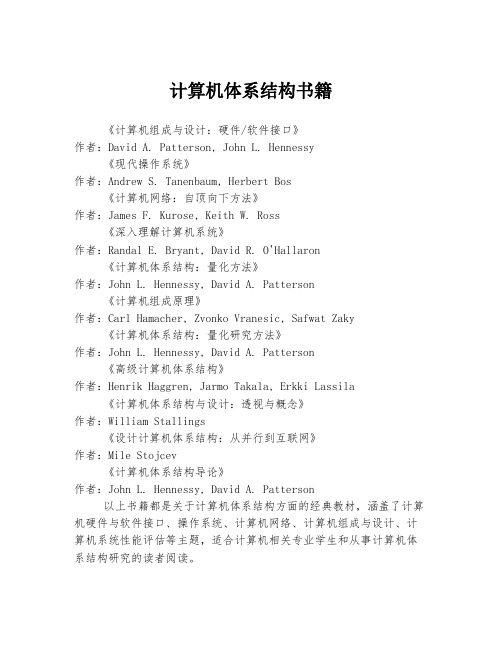 计算机体系结构书籍

《计算机组成与设计：硬件/软件接口》
作者：David A. Patterson, John L. Hennessy
《现代操作系统》
作者：Andrew S. Tanenbaum, Herbert Bos
《计算机网络：自顶向下方法》
作者：James F. Kurose, Keith W. Ross
《深入理解计算机系统》
作者：Randal E. Bryant, David R. O'Hallaron
《计算机体系结构：量化方法》
作者：John L. Hennessy, David A. Patterson
《计算机组成原理》
作者：Carl Hamacher, Zvonko Vranesic, Safwat Zaky
《计算机体系结构：量化研究方法》
作者：John L. Hennessy, David A. Patterson
《高级计算机体系结构》
作者：Henrik Haggren, Jarmo Takala, Erkki Lassila
《计算机体系结构与设计：透视与概念》
作者：William Stallings
《设计计算机体系结构：从并行到互联网》
作者：Mile Stojcev
《计算机体系结构导论》
作者：John L. Hennessy, David A. Patterson

以上书籍都是关于计算机体系结构方面的经典教材，涵盖了计算机硬件与软件接口、操作系统、计算机网络、计算机组成与设计、计算机系统性能评估等主题，适合计算机相关专业学生和从事计算机体系结构研究的读者阅读。